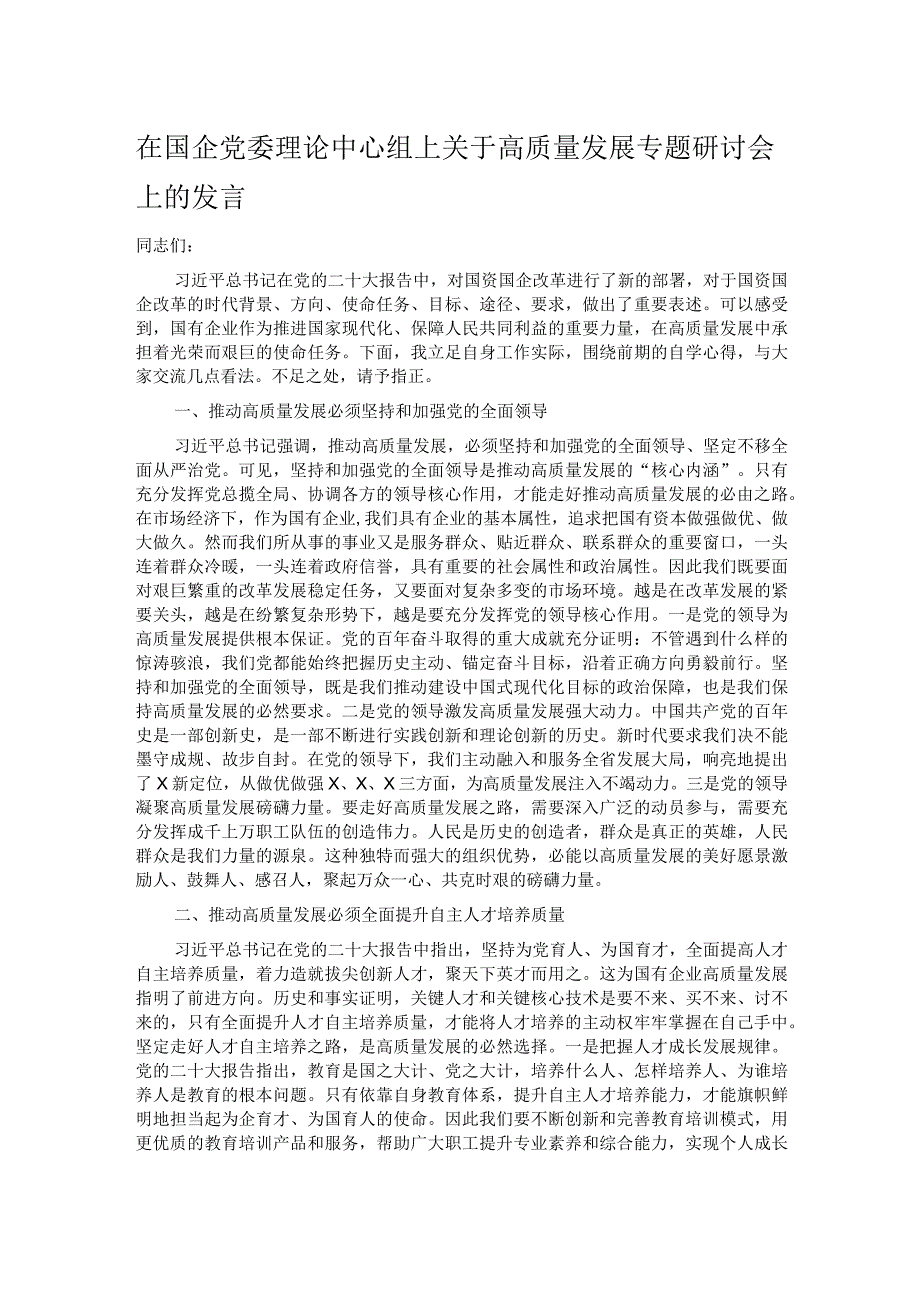 在国企党委理论中心组上关于高质量发展专题研讨会上的发言

同志们：

习近平总书记在党的二十大报告中，对国资国企改革进行了新的部署，对于国资国企改革的时代背景、方向、使命任务、目标、途径、要求，做出了重要表述。可以感受到，国有企业作为推进国家现代化、保障人民共同利益的重要力量，在高质量发展中承担着光荣而艰巨的使命任务。下面，我立足自身工作实际，围绕前期的自学心得，与大家交流几点看法。不足之处，请予指正。

一、推动高质量发展必须坚持和加强党的全面领导

习近平总书记强调，推动高质量发展，必须坚持和加强党的全面领导、坚定不移全面从严治党。可见，坚持和加强党的全面领导是推动高质量发展的“核心内涵”。只有充分发挥党总揽全局、协调各方的领导核心作用，才能走好推动高质量发展的必由之路。在市场经济下，作为国有企业，我们具有企业的基本属性，追求把国有资本做强做优、做大做久。然而我们所从事的事业又是服务群众、贴近群众、联系群众的重要窗口，一头连着群众冷暖，一头连着政府信誉，具有重要的社会属性和政治属性。因此我们既要面对艰巨繁重的改革发展稳定任务，又要面对复杂多变的市场环境。越是在改革发展的紧要关头，越是在纷繁复杂形势下，越是要充分发挥党的领导核心作用。一是党的领导为高质量发展提供根本保证。党的百年奋斗取得的重大成就充分证明：不管遇到什么样的惊涛骇浪，我们党都能始终把握历史主动、锚定奋斗目标，沿着正确方向勇毅前行。坚持和加强党的全面领导，既是我们推动建设中国式现代化目标的政治保障，也是我们保持高质量发展的必然要求。二是党的领导激发高质量发展强大动力。中国共产党的百年史是一部创新史，是一部不断进行实践创新和理论创新的历史。新时代要求我们决不能墨守成规、故步自封。在党的领导下，我们主动融入和服务全省发展大局，响亮地提出了X新定位，从做优做强X、X、X三方面，为高质量发展注入不竭动力。三是党的领导凝聚高质量发展磅礴力量。要走好高质量发展之路，需要深入广泛的动员参与，需要充分发挥成千上万职工队伍的创造伟力。人民是历史的创造者，群众是真正的英雄，人民群众是我们力量的源泉。这种独特而强大的组织优势，必能以高质量发展的美好愿景激励人、鼓舞人、感召人，聚起万众一心、共克时艰的磅礴力量。

二、推动高质量发展必须全面提升自主人才培养质量

习近平总书记在党的二十大报告中指出，坚持为党育人、为国育才，全面提高人才自主培养质量，着力造就拔尖创新人才，聚天下英才而用之。这为国有企业高质量发展指明了前进方向。历史和事实证明，关键人才和关键核心技术是要不来、买不来、讨不来的，只有全面提升人才自主培养质量，才能将人才培养的主动权牢牢掌握在自己手中。坚定走好人才自主培养之路，是高质量发展的必然选择。一是把握人才成长发展规律。党的二十大报告指出，教育是国之大计、党之大计，培养什么人、怎样培养人、为谁培养人是教育的根本问题。只有依靠自身教育体系，提升自主人才培养能力，才能旗帜鲜明地担当起为企育才、为国育人的使命。因此我们要不断创新和完善教育培训模式，用更优质的教育培训产品和服务，帮助广大职工提升专业素养和综合能力，实现个人成长